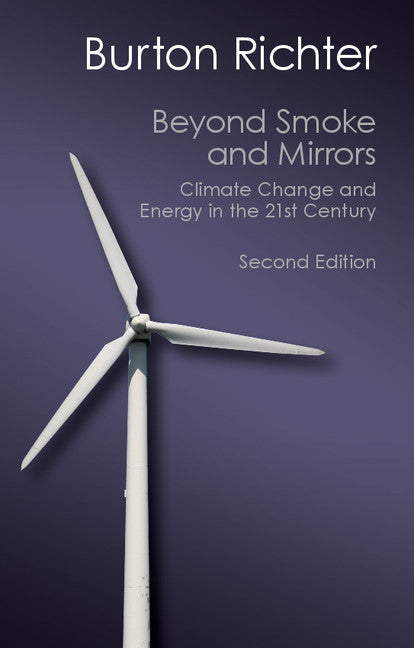 Burton Richter

Beyond Smoke and Mirrors

Climate Change and Energy in the 21st Century

Second Edition